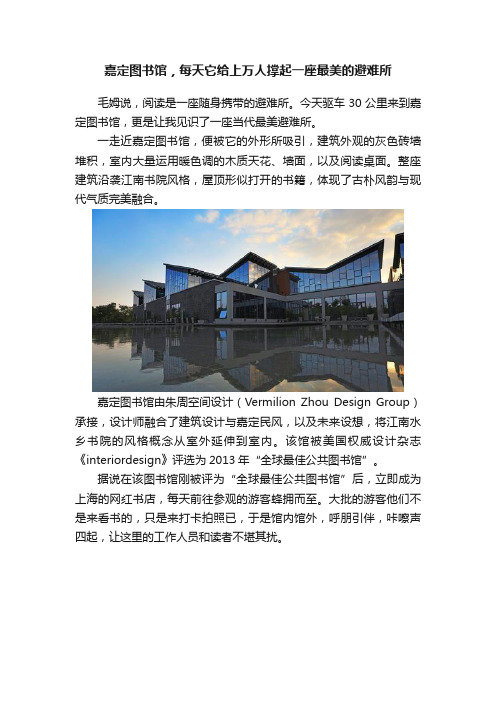 嘉定图书馆，每天它给上万人撑起一座最美的避难所

毛姆说，阅读是一座随身携带的避难所。今天驱车 30 公里来到嘉定图书馆，更是让我见识了一座当代最美避难所。

一走近嘉定图书馆，便被它的外形所吸引，建筑外观的灰色砖墙堆积，室内大量运用暖色调的木质天花、墙面，以及阅读桌面。整座建筑沿袭江南书院风格，屋顶形似打开的书籍，体现了古朴风韵与现代气质完美融合。

嘉定图书馆由朱周空间设计（Vermilion Zhou Design Group）承接，设计师融合了建筑设计与嘉定民风，以及未来设想，将江南水乡书院的风格概念从室外延伸到室内。该馆被美国权威设计杂志《interiordesign》评选为 2013 年“全球最佳公共图书馆”。

据说在该图书馆刚被评为“全球最佳公共图书馆”后，立即成为上海的网红书店，每天前往参观的游客蜂拥而至。大批的游客他们不是来看书的，只是来打卡拍照已，于是馆内馆外，呼朋引伴，咔嚓声四起，让这里的工作人员和读者不堪其扰。